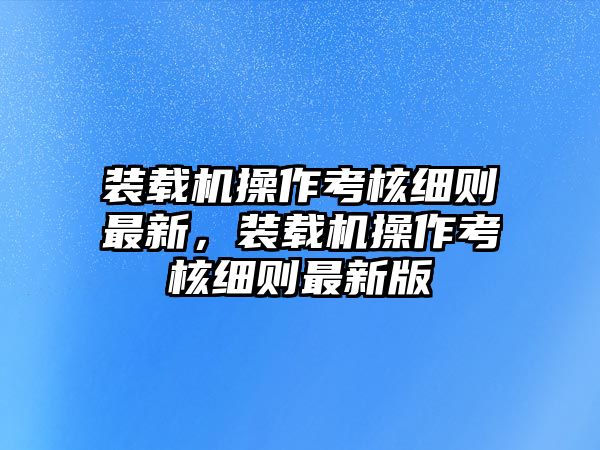 装载机操作考核细则最新，装载机操作考核细则最新版